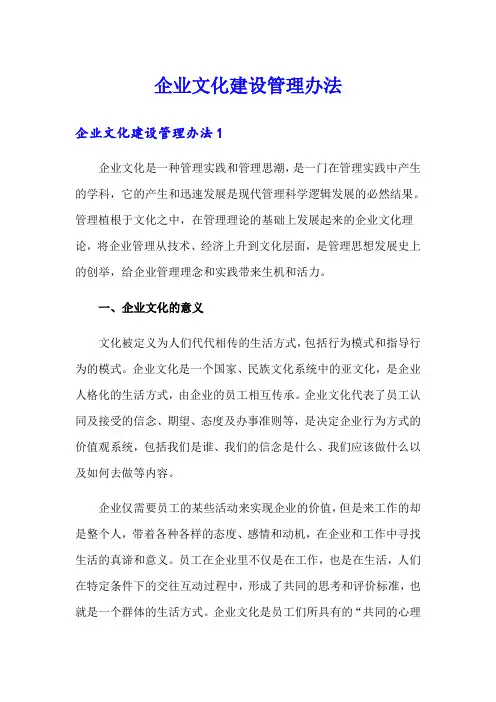 企业文化建设管理办法

企业文化建设管理办法1

企业文化是一种管理实践和管理思潮，是一门在管理实践中产生的学科，它的产生和迅速发展是现代管理科学逻辑发展的必然结果。管理植根于文化之中，在管理理论的基础上发展起来的企业文化理论，将企业管理从技术、经济上升到文化层面，是管理思想发展史上的创举，给企业管理理念和实践带来生机和活力。

一、企业文化的意义

文化被定义为人们代代相传的生活方式，包括行为模式和指导行为的模式。企业文化是一个国家、民族文化系统中的亚文化，是企业人格化的生活方式，由企业的员工相互传承。企业文化代表了员工认同及接受的信念、期望、态度及办事准则等，是决定企业行为方式的价值观系统，包括我们是谁、我们的信念是什么、我们应该做什么以及如何去做等内容。

企业仅需要员工的某些活动来实现企业的价值，但是来工作的却是整个人，带着各种各样的态度、感情和动机，在企业和工作中寻找生活的真谛和意义。员工在企业里不仅是在工作，也是在生活，人们在特定条件下的交往互动过程中，形成了共同的思考和评价标准，也就是一个群体的生活方式。企业文化是员工们所具有的“共同的心理